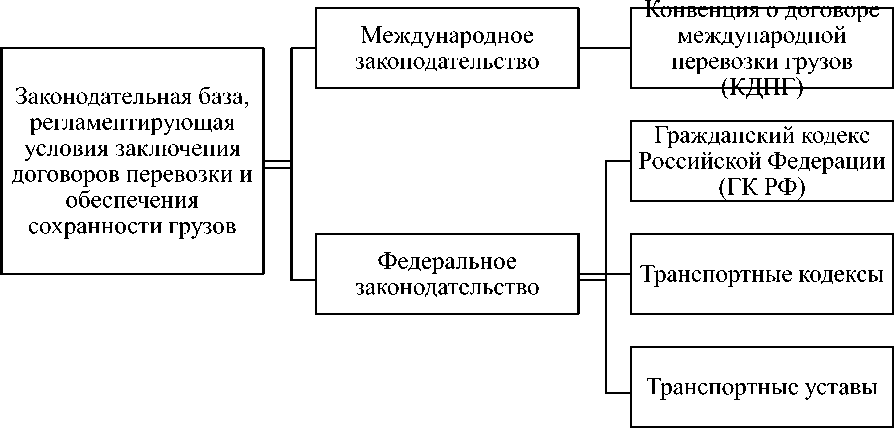 Законодательная база, регламентирующая условия заключения договоров перевозки и обеспечения сохранности грузов

Международное законодательство

Конвенция о договоре международной перевозки грузов (КДПГ)

Федеральное законодательство

Гражданский кодекс Российской Федерации (ГК РФ)

Транспортные кодексы

Транспортные уставы